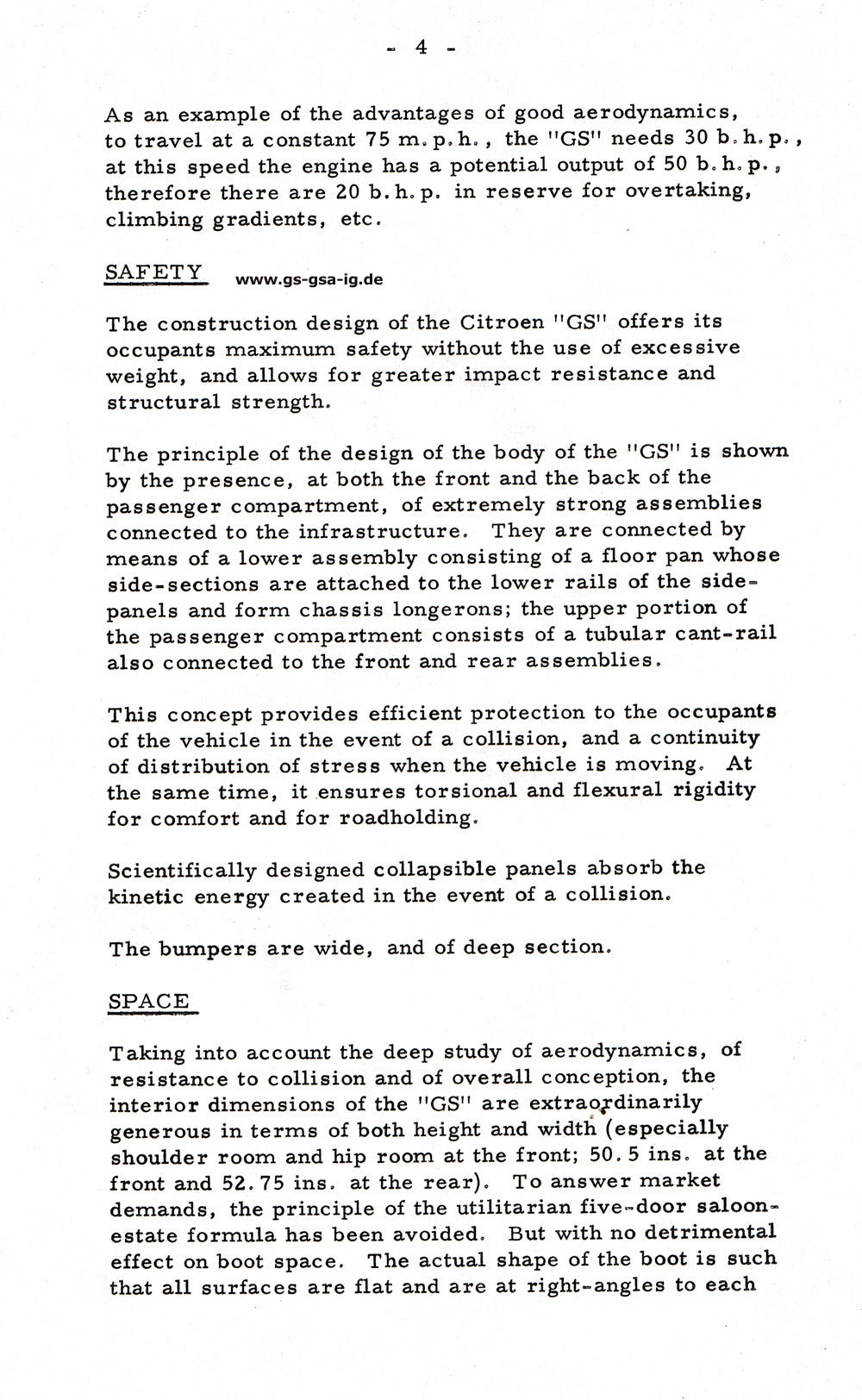 - 4 -

As an example of the advantages of good aerodynamics, to travel at a constant 75 m.p.h., the "GS" needs 30 b.h.p., at this speed the engine has a potential output of 50 b.h.p., therefore there are 20 b.h.p. in reserve for overtaking, climbing gradients, etc.

SAFETY www.gs-gsa-ig.de

The construction design of the Citroen "GS" offers its occupants maximum safety without the use of excessive weight, and allows for greater impact resistance and structural strength.

The principle of the design of the body of the "GS" is shown by the presence, at both the front and the back of the passenger compartment, of extremely strong assemblies connected to the infrastructure. They are connected by means of a lower assembly consisting of a floor pan whose side-sections are attached to the lower rails of the side-panels and form chassis longerons; the upper portion of the passenger compartment consists of a tubular cant-rail also connected to the front and rear assemblies.

This concept provides efficient protection to the occupants of the vehicle in the event of a collision, and a continuity of distribution of stress when the vehicle is moving. At the same time, it ensures torsional and flexural rigidity for comfort and for roadholding.

Scientifically designed collapsible panels absorb the kinetic energy created in the event of a collision.

The bumpers are wide, and of deep section.

SPACE

Taking into account the deep study of aerodynamics, of resistance to collision and of overall conception, the interior dimensions of the "GS" are extraordinarily generous in terms of both height and width (especially shoulder room and hip room at the front; 50.5 ins. at the front and 52.75 ins. at the rear). To answer market demands, the principle of the utilitarian five-door saloon-estate formula has been avoided. But with no detrimental effect on boot space. The actual shape of the boot is such that all surfaces are flat and are at right-angles to each